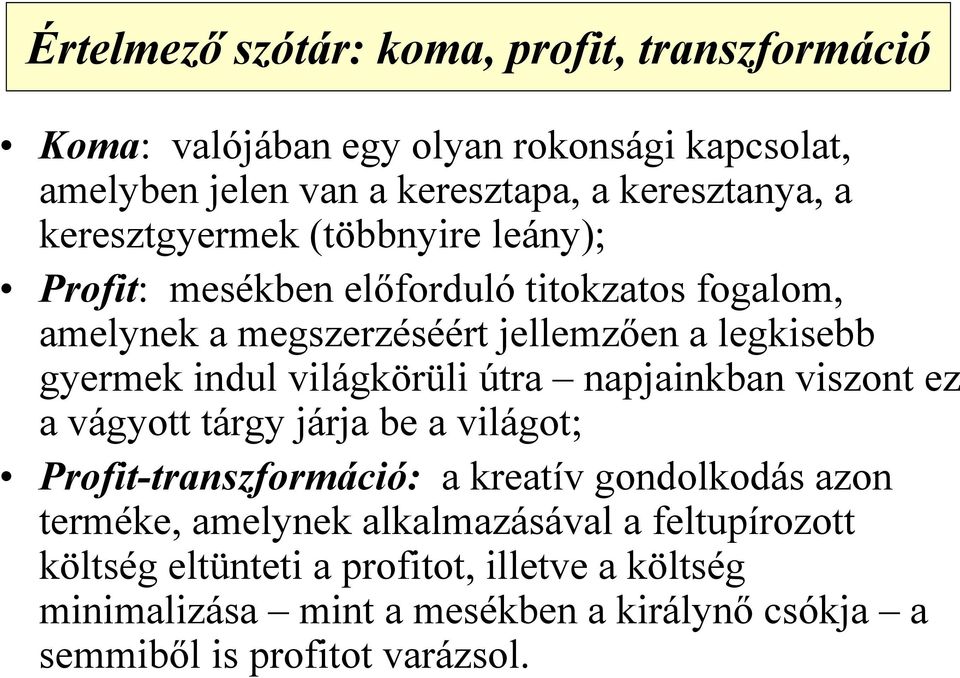 Értelmező szótár: koma, profit, transzformáció

• Koma: valójában egy olyan rokonsági kapcsolat, amelyben jelen van a keresztapa, a keresztanya, a keresztgyermek (többnyire leány);

• Profit: mesékben előforduló titokzatos fogalom, amelynek a megszerzéséért jellemzően a legkisebb gyermek indul világkörüli útra – napjainkban viszont ez a vágyott tárgy járja be a világot;

• Profit-transzformáció: a kreatív gondolkodás azon terméke, amelynek alkalmazásával a feltupírozott költség eltünteti a profitot, illetve a költség minimalizása – mint a mesékben a királynő csókja – a semmiből is profitot varázsol.